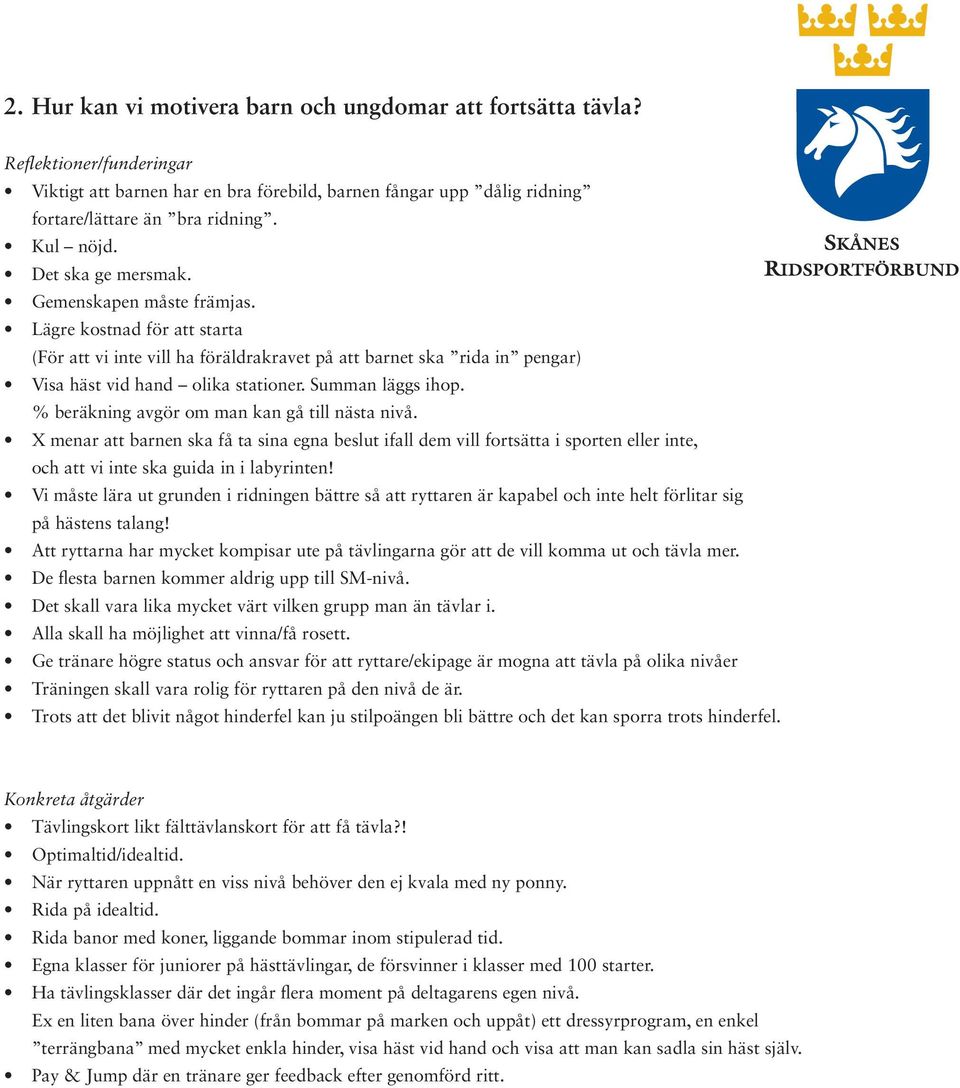 SKÅNES RIDSPORTFÖRBUND

2. Hur kan vi motivera barn och ungdomar att fortsätta tävla?

Reflektioner/funderingar
• Viktigt att barnen har en bra förebild, barnen fångar upp ”dålig ridning” fortare/lättare än ”bra ridning”.
• Kul – nöjd.
• Det ska ge mersmak.
• Gemenskapen måste främjas.
• Lägre kostnad för att starta (För att vi inte vill ha föräldrakravet på att barnet ska ”rida in” pengar)
• Visa häst vid hand – olika stationer. Summan läggs ihop. % beräkning avgör om man kan gå till nästa nivå.
• X menar att barnen ska få ta sina egna beslut ifall dem vill fortsätta i sporten eller inte, och att vi inte ska guida in i labyrinten!
• Vi måste lära ut grunden i ridningen bättre så att ryttaren är kapabel och inte helt förlitar sig på hästens talang!
• Att ryttarna har mycket kompisar ute på tävlingarna gör att de vill komma ut och tävla mer.
• De flesta barnen kommer aldrig upp till SM-nivå.
• Det skall vara lika mycket värt vilken grupp man än tävlar i.
• Alla skall ha möjlighet att vinna/få rosett.
• Ge tränare högre status och ansvar för att ryttare/ekipage är mogna att tävla på olika nivåer
• Träningen skall vara rolig för ryttaren på den nivå de är.
• Trots att det blivit något hinderfel kan ju stilpoängen bli bättre och det kan sporra trots hinderfel.

Konkreta åtgärder
• Tävlingskort likt fälttävlanskort för att få tävla?!
• Optimaltid/idealtid.
• När ryttaren uppnått en viss nivå behöver den ej kvala med ny ponny.
• Rida på idealtid.
• Rida banor med koner, liggande bommar inom stipulerad tid.
• Egna klasser för juniorer på hästtävlingar, de försvinner i klasser med 100 starter.
• Ha tävlingsklasser där det ingår flera moment på deltagarens egen nivå. Ex en liten bana över hinder (från bommar på marken och uppåt) ett dressyrprogram, en enkel ”terrängbana” med mycket enkla hinder, visa häst vid hand och visa att man kan sadla sin häst själv.
• Pay & Jump där en tränare ger feedback efter genomförd ritt.